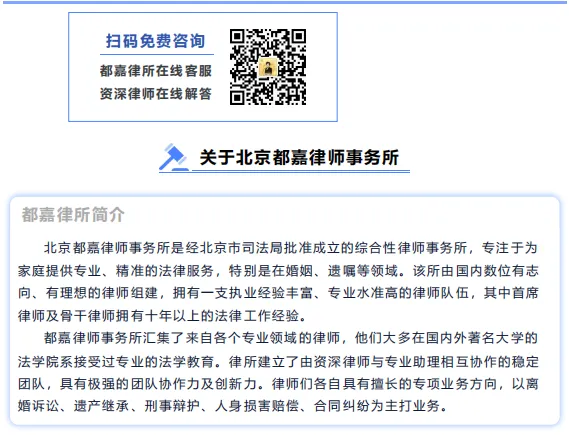 扫码免费咨询

都嘉律所在线客服
资深律师在线解答

关于北京都嘉律师事务所

都嘉律所简介

北京都嘉律师事务所是经北京市司法局批准成立的综合性律师事务所，专注于为家庭提供专业、精准的法律服务，特别是在婚姻、遗嘱等领域。该所由国内数位有志向、有理想的律师组建，拥有一支执业经验丰富、专业水准高的律师队伍，其中首席律师及骨干律师拥有十年以上的法律工作经验。

都嘉律师事务所汇集了来自各个专业领域的律师，他们大多在国内外著名大学的法学院系接受过专业的法学教育。律所建立了由资深律师与专业助理相互协作的稳定团队，具有极强的团队协作力及创新力。律师们各自具有擅长的专项业务方向，以离婚诉讼、遗产继承、刑事辩护、人身损害赔偿、合同纠纷为主打业务。